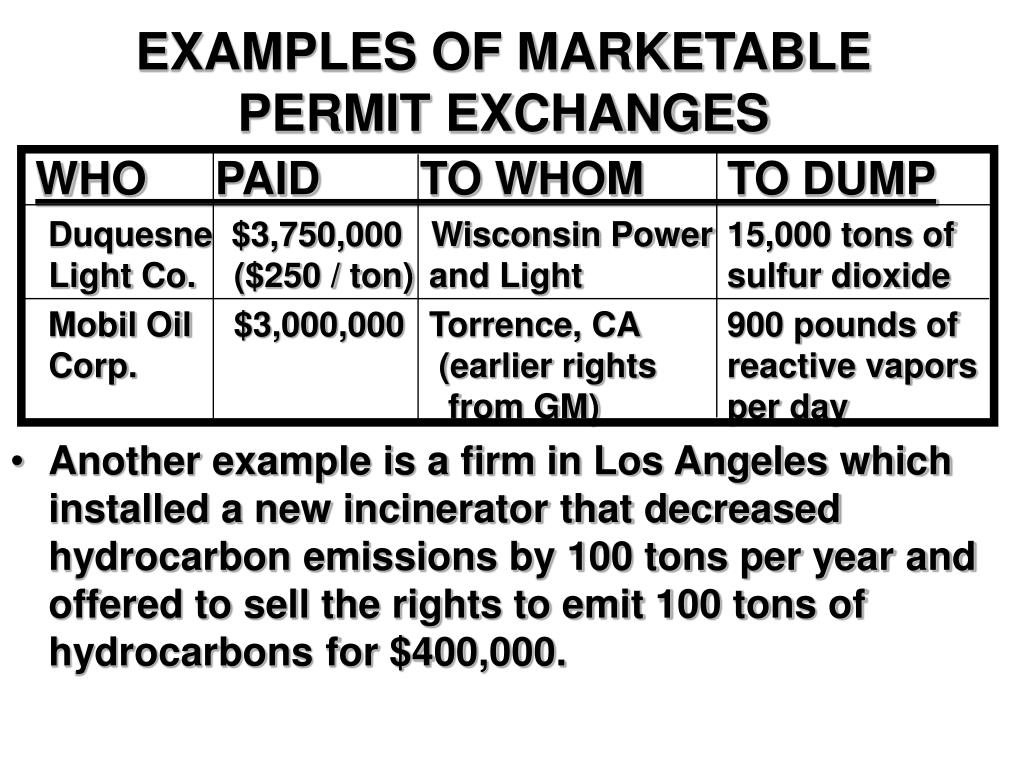 EXAMPLES OF MARKETABLE PERMIT EXCHANGES

| WHO | PAID | TO WHOM | TO DUMP |
|---|---|---|---|
| Duquesne Light Co. | \$3,750,000 (\$250 / ton) | Wisconsin Power and Light | 15,000 tons of sulfur dioxide |
| Mobil Oil Corp. | \$3,000,000 | Torrence, CA (earlier rights from GM) | 900 pounds of reactive vapors per day |

• Another example is a firm in Los Angeles which installed a new incinerator that decreased hydrocarbon emissions by 100 tons per year and offered to sell the rights to emit 100 tons of hydrocarbons for \$400,000.